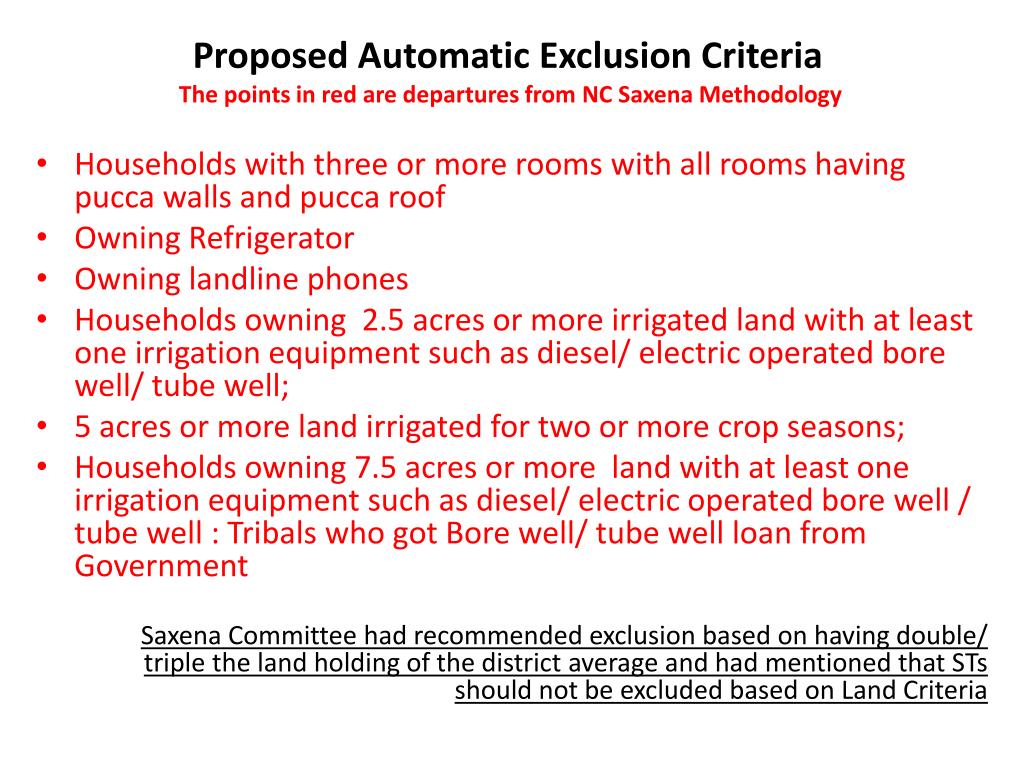 Proposed Automatic Exclusion Criteria
The points in red are departures from NC Saxena Methodology

• Households with three or more rooms with all rooms having pucca walls and pucca roof
• Owning Refrigerator
• Owning landline phones
• Households owning 2.5 acres or more irrigated land with at least one irrigation equipment such as diesel/ electric operated bore well/ tube well;
• 5 acres or more land irrigated for two or more crop seasons;
• Households owning 7.5 acres or more land with at least one irrigation equipment such as diesel/ electric operated bore well / tube well : Tribals who got Bore well/ tube well loan from Government

Saxena Committee had recommended exclusion based on having double/ triple the land holding of the district average and had mentioned that STs should not be excluded based on Land Criteria